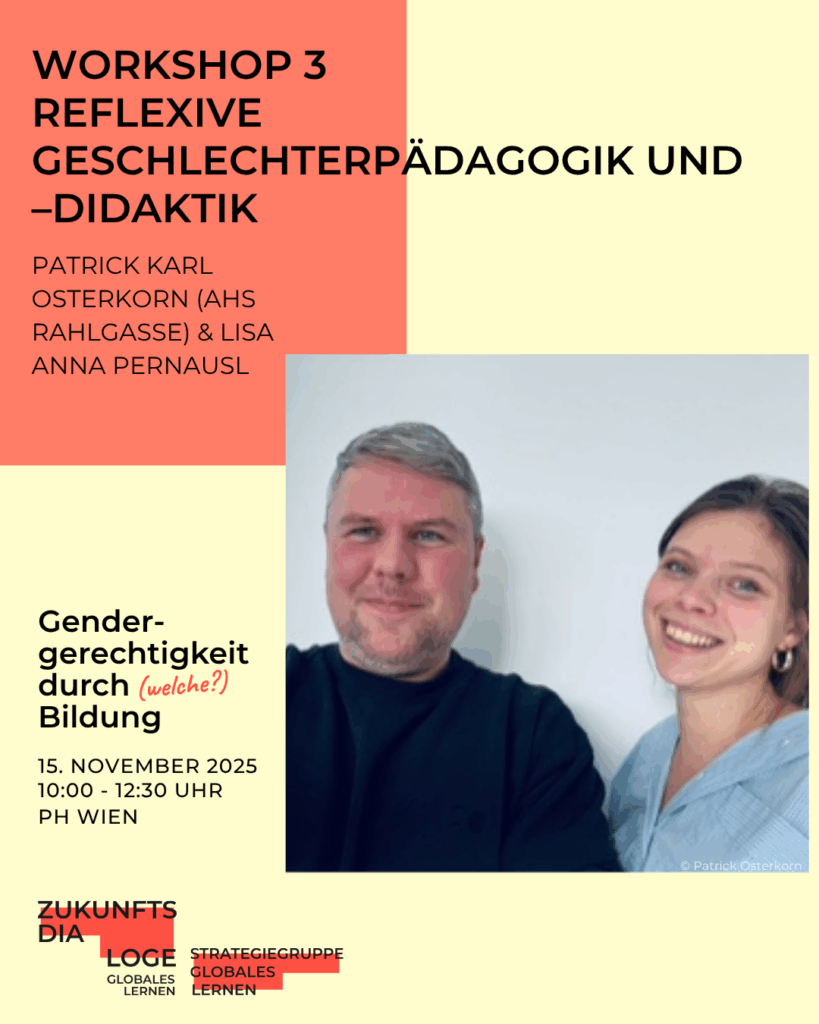 WORKSHOP 3
REFLEXIVE GESCHLECHTERPÄDAGOGIK UND –DIDAKTIK

PATRICK KARL OSTERKORN (AHS RAHLGASSE) & LISA ANNA PERNAUSL

Gendergerechtigkeit durch (welche?) Bildung

15. NOVEMBER 2025
10:00 - 12:30 UHR
PH WIEN

© Patrick Osterkorn

ZUKUNFTS DIA LOGE GLOBALES LERNEN

STRATEGIEGRUPPE GLOBALES LERNEN